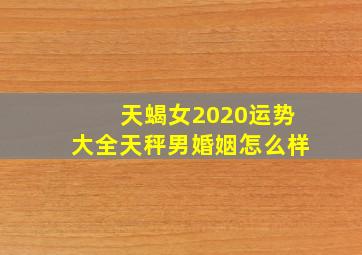 天蝎女2020运势
大全天秤男婚姻怎么样